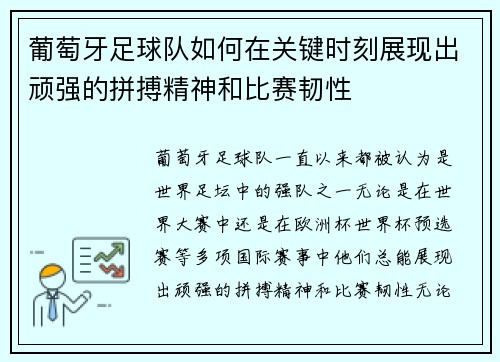 葡萄牙足球队如何在关键时刻展现出顽强的拼搏精神和比赛韧性

葡萄牙足球队一直以来都被认为是世界足坛中的强队之一无论是在世界大赛中还是在欧洲杯世界杯预选赛等多项国际赛事中他们总能展现出顽强的拼搏精神和比赛韧性无论